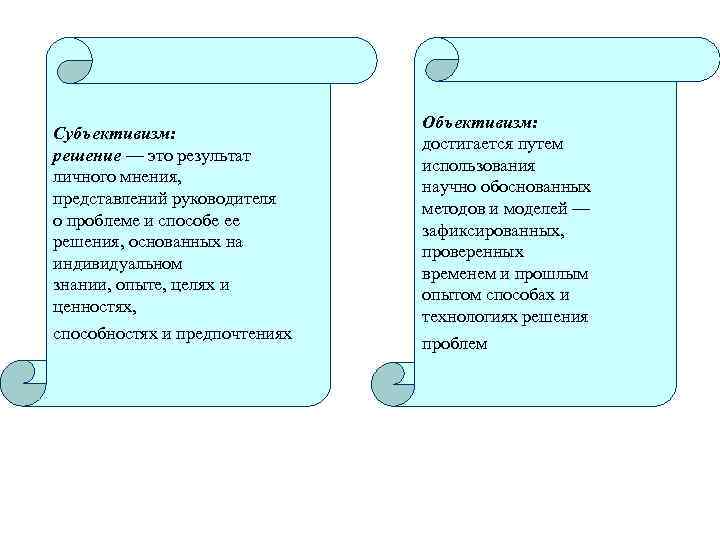 Субъективизм:
решение — это результат личного мнения, представлений руководителя о проблеме и способе ее решения, основанных на индивидуальном знании, опыте, целях и ценностях,
способностях и предпочтениях

Объективизм:
достигается путем использования научно обоснованных методов и моделей — зафиксированных, проверенных временем и прошлым опытом способах и технологиях решения
проблем